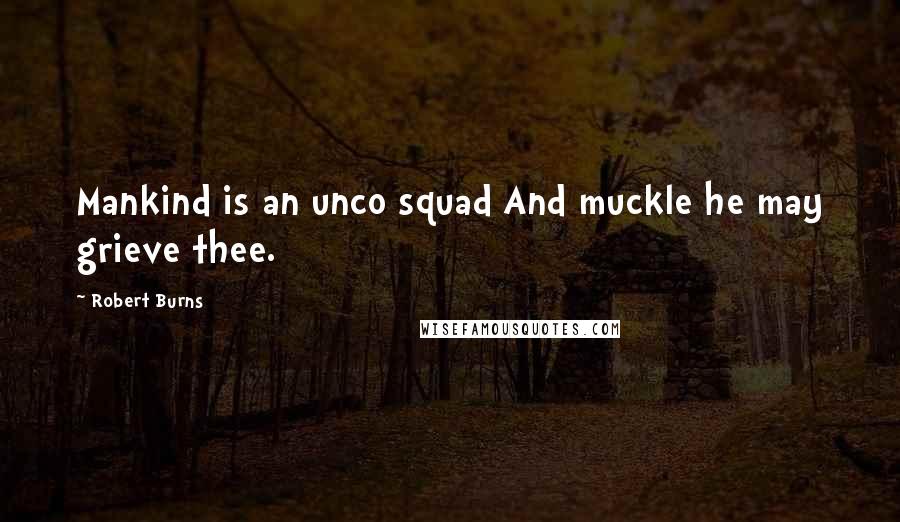 Mankind is an unco squad And muckle he may grieve thee.

~ Robert Burns

WISEFAMOUSQUOTES.COM